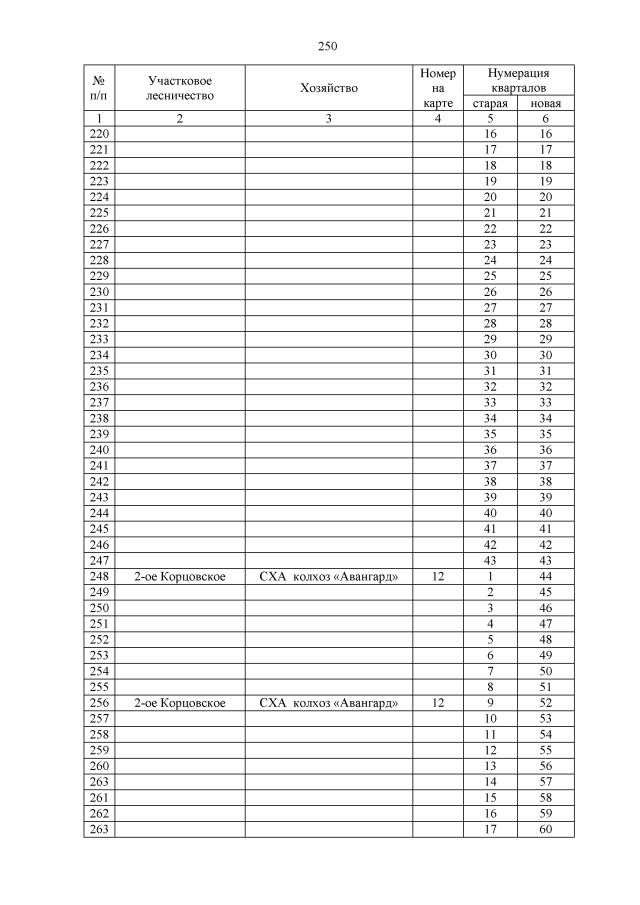 250

| № п/п | Участковое лесничество | Хозяйство | Номер на карте | Нумерация кварталов старая | Нумерация кварталов новая |
|---|---|---|---|---|---|
| 1 | 2 | 3 | 4 | 5 | 6 |
| 220 | | | | 16 | 16 |
| 221 | | | | 17 | 17 |
| 222 | | | | 18 | 18 |
| 223 | | | | 19 | 19 |
| 224 | | | | 20 | 20 |
| 225 | | | | 21 | 21 |
| 226 | | | | 22 | 22 |
| 227 | | | | 23 | 23 |
| 228 | | | | 24 | 24 |
| 229 | | | | 25 | 25 |
| 230 | | | | 26 | 26 |
| 231 | | | | 27 | 27 |
| 232 | | | | 28 | 28 |
| 233 | | | | 29 | 29 |
| 234 | | | | 30 | 30 |
| 235 | | | | 31 | 31 |
| 236 | | | | 32 | 32 |
| 237 | | | | 33 | 33 |
| 238 | | | | 34 | 34 |
| 239 | | | | 35 | 35 |
| 240 | | | | 36 | 36 |
| 241 | | | | 37 | 37 |
| 242 | | | | 38 | 38 |
| 243 | | | | 39 | 39 |
| 244 | | | | 40 | 40 |
| 245 | | | | 41 | 41 |
| 246 | | | | 42 | 42 |
| 247 | | | | 43 | 43 |
| 248 | 2-ое Корцовское | СХА колхоз «Авангард» | 12 | 1 | 44 |
| 249 | | | | 2 | 45 |
| 250 | | | | 3 | 46 |
| 251 | | | | 4 | 47 |
| 252 | | | | 5 | 48 |
| 253 | | | | 6 | 49 |
| 254 | | | | 7 | 50 |
| 255 | | | | 8 | 51 |
| 256 | 2-ое Корцовское | СХА колхоз «Авангард» | 12 | 9 | 52 |
| 257 | | | | 10 | 53 |
| 258 | | | | 11 | 54 |
| 259 | | | | 12 | 55 |
| 260 | | | | 13 | 56 |
| 263 | | | | 14 | 57 |
| 261 | | | | 15 | 58 |
| 262 | | | | 16 | 59 |
| 263 | | | | 17 | 60 |